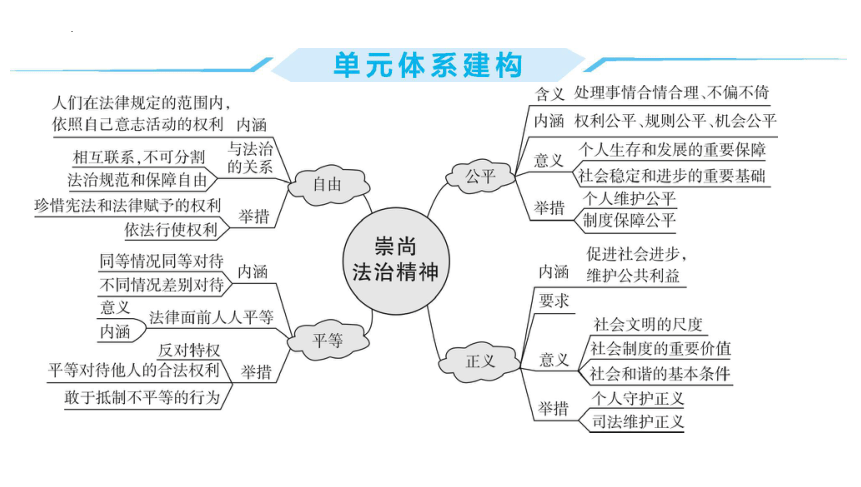 单元体系建构

崇尚法治精神

自由
内涵
人们在法律规定的范围内，依照自己意志活动的权利
与法治的关系
相互联系，不可分割
法治规范和保障自由
举措
珍惜宪法和法律赋予的权利
依法行使权利

平等
内涵
同等情况同等对待
不同情况差别对待
法律面前人人平等
意义
内涵
举措
反对特权
平等对待他人的合法权利
敢于抵制不平等的行为

公平
含义 处理事情合情合理、不偏不倚
内涵 权利公平、规则公平、机会公平
意义
个人生存和发展的重要保障
社会稳定和进步的重要基础
举措
个人维护公平
制度保障公平

正义
内涵
促进社会进步，维护公共利益
要求
意义
社会文明的尺度
社会制度的重要价值
社会和谐的基本条件
举措
个人守护正义
司法维护正义